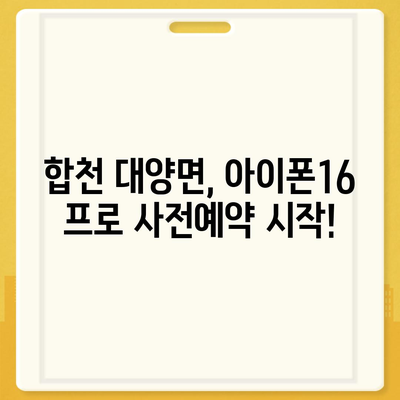 합천 대양면, 아이폰16 프로 사전예약 시작!